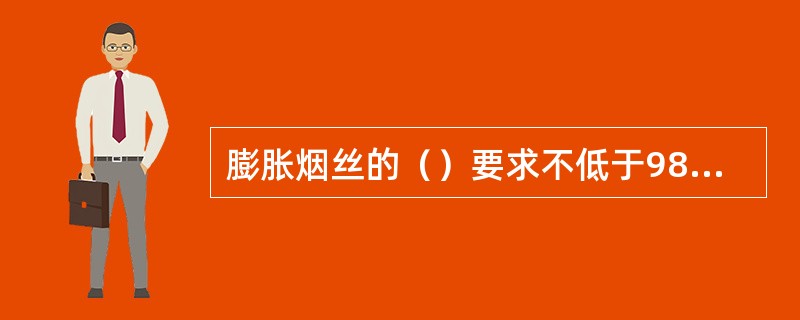 膨胀烟丝的（）要求不低于98...